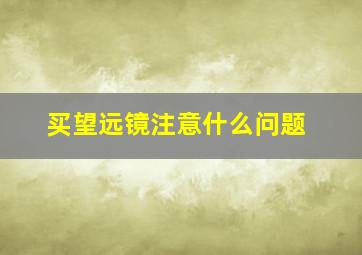 买望远镜注意什么问题